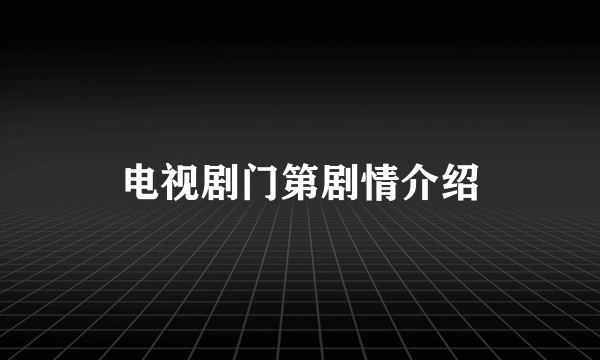 电视剧门第剧情介绍